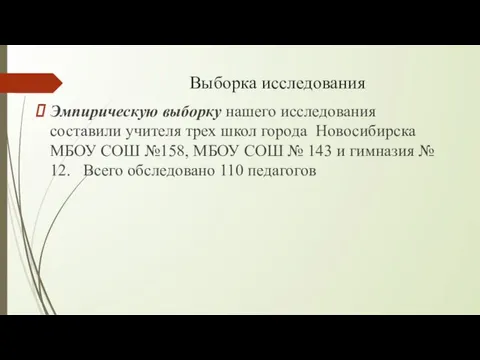 Выборка исследования

Эмпирическую выборку нашего исследования составили учителя трех школ города Новосибирска МБОУ СОШ №158, МБОУ СОШ № 143 и гимназия № 12. Всего обследовано 110 педагогов